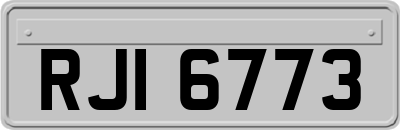 RJI 6773